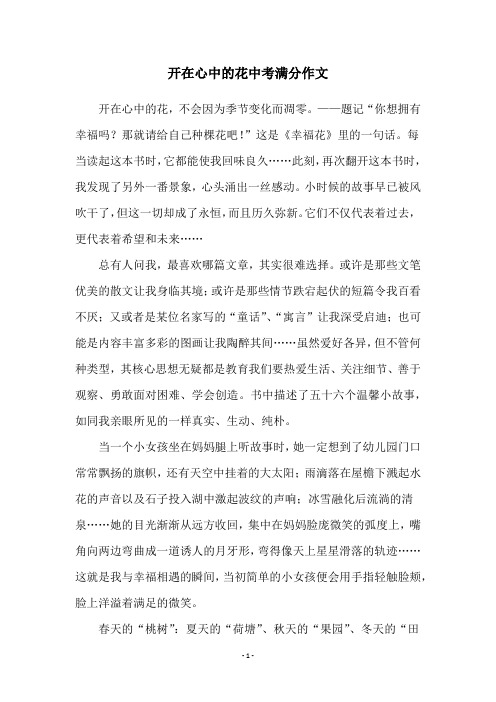 开在心中的花中考满分作文

开在心中的花，不会因为季节变化而凋零。——题记“你想拥有幸福吗？那就请给自己种棵花吧！”这是《幸福花》里的一句话。每当读起这本书时，它都能使我回味良久……此刻，再次翻开这本书时，我发现了另外一番景象，心头涌出一丝感动。小时候的故事早已被风吹干了，但这一切却成了永恒，而且历久弥新。它们不仅代表着过去，更代表着希望和未来……

总有人问我，最喜欢哪篇文章，其实很难选择。或许是那些文笔优美的散文让我身临其境；或许是那些情节跌宕起伏的短篇令我百看不厌；又或者是某位名家写的“童话”、“寓言”让我深受启迪；也可能是内容丰富多彩的图画让我陶醉其间……虽然爱好各异，但不管何种类型，其核心思想无疑都是教育我们要热爱生活、关注细节、善于观察、勇敢面对困难、学会创造。书中描述了五十六个温馨小故事，如同我亲眼所见的一样真实、生动、纯朴。

当一个小女孩坐在妈妈腿上听故事时，她一定想到了幼儿园门口常常飘扬的旗帜，还有天空中挂着的大太阳；雨滴落在屋檐下溅起水花的声音以及石子投入湖中激起波纹的声响；冰雪融化后流淌的清泉……她的目光渐渐从远方收回，集中在妈妈脸庞微笑的弧度上，嘴角向两边弯曲成一道诱人的月牙形，弯得像天上星星滑落的轨迹……这就是我与幸福相遇的瞬间，当初简单的小女孩便会用手指轻触脸颊，脸上洋溢着满足的微笑。

春天的“桃树”；夏天的“荷塘”、秋天的“果园”、冬天的“田

- 1 -